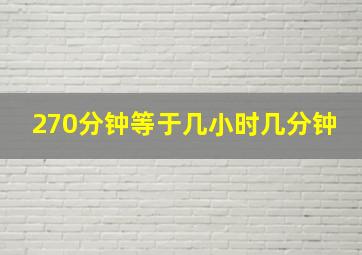 270分钟等于几小时几分钟